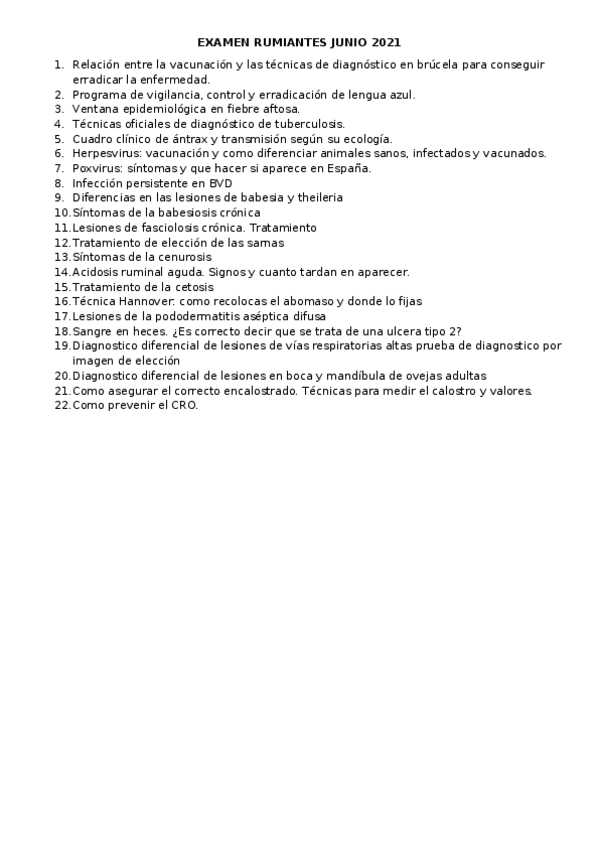 EXAMEN RUMIANTES JUNIO 2021

1. Relación entre la vacunación y las técnicas de diagnóstico en brúcela para conseguir erradicar la enfermedad.
2. Programa de vigilancia, control y erradicación de lengua azul.
3. Ventana epidemiológica en fiebre aftosa.
4. Técnicas oficiales de diagnóstico de tuberculosis.
5. Cuadro clínico de ántrax y transmisión según su ecología.
6. Herpesvirus: vacunación y como diferenciar animales sanos, infectados y vacunados.
7. Poxvirus: síntomas y que hacer si aparece en España.
8. Infección persistente en BVD
9. Diferencias en las lesiones de babesia y theileria
10. Síntomas de la babesiosis crónica
11. Lesiones de fasciolosis crónica. Tratamiento
12. Tratamiento de elección de las sarnas
13. Síntomas de la cenurosis
14. Acidosis ruminal aguda. Signos y cuanto tardan en aparecer.
15. Tratamiento de la cetosis
16. Técnica Hannover: como recolocas el abomaso y donde lo fijas
17. Lesiones de la pododermatitis aséptica difusa
18. Sangre en heces. ¿Es correcto decir que se trata de una ulcera tipo 2?
19. Diagnostico diferencial de lesiones de vías respiratorias altas prueba de diagnostico por imagen de elección
20. Diagnostico diferencial de lesiones en boca y mandíbula de ovejas adultas
21. Como asegurar el correcto encalostrado. Técnicas para medir el calostro y valores.
22. Como prevenir el CRO.